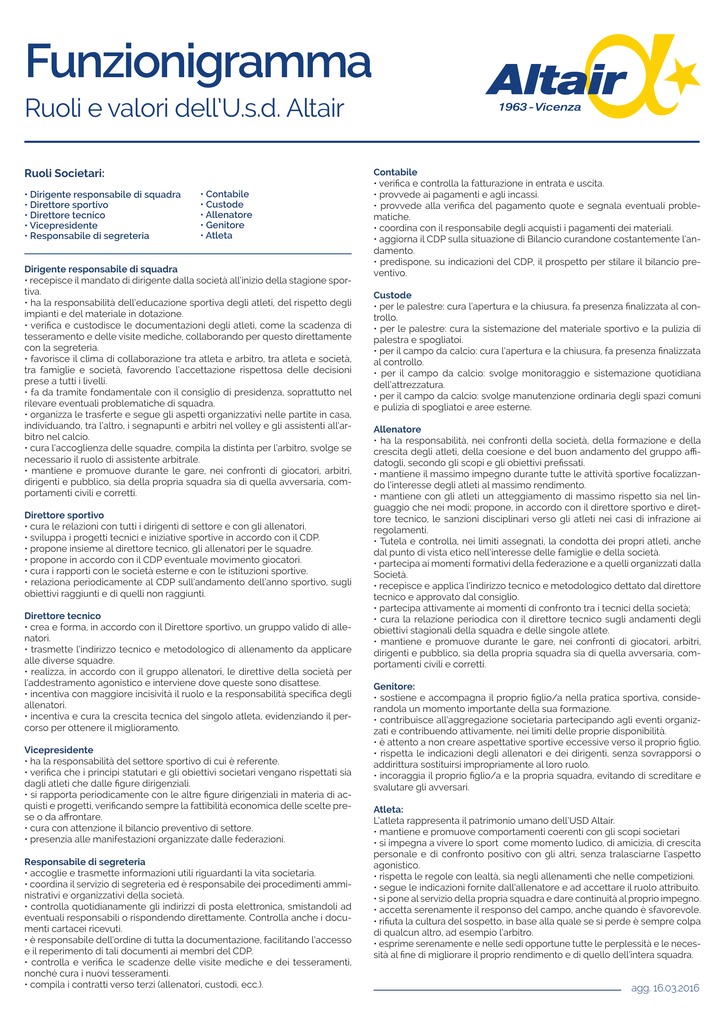 Funzionigramma
Ruoli e valori dell'U.s.d. Altair

Altair
1963 - Vicenza

Ruoli Societari:

• Dirigente responsabile di squadra
• Direttore sportivo
• Direttore tecnico
• Vicepresidente
• Responsabile di segreteria

• Contabile
• Custode
• Allenatore
• Genitore
• Atleta

Dirigente responsabile di squadra
• recepisce il mandato di dirigente dalla società all'inizio della stagione sportiva.
• ha la responsabilità dell'educazione sportiva degli atleti, del rispetto degli impianti e del materiale in dotazione.
• verifica e custodisce le documentazioni degli atleti, come la scadenza di tesseramento e delle visite mediche, collaborando per questo direttamente con la segreteria.
• favorisce il clima di collaborazione tra atleta e arbitro, tra atleta e società, tra famiglie e società, favorendo l'accettazione rispettosa delle decisioni prese a tutti i livelli.
• fa da tramite fondamentale con il consiglio di presidenza, soprattutto nel rilevare eventuali problematiche di squadra.
• organizza le trasferte e segue gli aspetti organizzativi nelle partite in casa, individuando, tra l'altro, i segnapunti e arbitri nel volley e gli assistenti all'arbitro nel calcio.
• cura l'accoglienza delle squadre, compila la distinta per l'arbitro, svolge se necessario il ruolo di assistente arbitrale.
• mantiene e promuove durante le gare, nei confronti di giocatori, arbitri, dirigenti e pubblico, sia della propria squadra sia di quella avversaria, comportamenti civili e corretti.

Direttore sportivo
• cura le relazioni con tutti i dirigenti di settore e con gli allenatori.
• sviluppa i progetti tecnici e iniziative sportive in accordo con il CDP.
• propone insieme al direttore tecnico, gli allenatori per le squadre.
• propone in accordo con il CDP eventuale movimento giocatori.
• cura i rapporti con le società esterne e con le istituzioni sportive.
• relaziona periodicamente al CDP sull'andamento dell'anno sportivo, sugli obiettivi raggiunti e di quelli non raggiunti.

Direttore tecnico
• crea e forma, in accordo con il Direttore sportivo, un gruppo valido di allenatori.
• trasmette l'indirizzo tecnico e metodologico di allenamento da applicare alle diverse squadre.
• realizza, in accordo con il gruppo allenatori, le direttive della società per l'addestramento agonistico e interviene dove queste sono disattese.
• incentiva con maggiore incisività il ruolo e la responsabilità specifica degli allenatori.
• incentiva e cura la crescita tecnica del singolo atleta, evidenziando il percorso per ottenere il miglioramento.

Vicepresidente
• ha la responsabilità del settore sportivo di cui è referente.
• verifica che i principi statutari e gli obiettivi societari vengano rispettati sia dagli atleti che dalle figure dirigenziali.
• si rapporta periodicamente con le altre figure dirigenziali in materia di acquisti e progetti, verificando sempre la fattibilità economica delle scelte prese o da affrontare.
• cura con attenzione il bilancio preventivo di settore.
• presenzia alle manifestazioni organizzate dalle federazioni.

Responsabile di segreteria
• accoglie e trasmette informazioni utili riguardanti la vita societaria.
• coordina il servizio di segreteria ed è responsabile dei procedimenti amministrativi e organizzativi della società.
• controlla quotidianamente gli indirizzi di posta elettronica, smistandoli ad eventuali responsabili o rispondendo direttamente. Controlla anche i documenti cartacei ricevuti.
• è responsabile dell'ordine di tutta la documentazione, facilitando l'accesso e il reperimento di tali documenti ai membri del CDP.
• controlla e verifica le scadenze delle visite mediche e dei tesseramenti, nonché cura i nuovi tesseramenti.
• compila i contratti verso terzi (allenatori, custodi, ecc.).

Contabile
• verifica e controlla la fatturazione in entrata e uscita.
• provvede ai pagamenti e agli incassi.
• provvede alla verifica del pagamento quote e segnala eventuali problematiche.
• coordina con il responsabile degli acquisti i pagamenti dei materiali.
• aggiorna il CDP sulla situazione di Bilancio curandone costantemente l'andamento.
• predispone, su indicazioni del CDP, il prospetto per stilare il bilancio preventivo.

Custode
• per le palestre: cura l'apertura e la chiusura, fa presenza finalizzata al controllo.
• per le palestre: cura la sistemazione del materiale sportivo e la pulizia di palestra e spogliatoi.
• per il campo da calcio: cura l'apertura e la chiusura, fa presenza finalizzata al controllo.
• per il campo da calcio: svolge monitoraggio e sistemazione quotidiana dell'attrezzatura.
• per il campo da calcio: svolge manutenzione ordinaria degli spazi comuni e pulizia di spogliatoi e aree esterne.

Allenatore
• ha la responsabilità, nei confronti della società, della formazione e della crescita degli atleti, della coesione e del buon andamento del gruppo affidatogli, secondo gli scopi e gli obiettivi prefissati.
• mantiene il massimo impegno durante tutte le attività sportive focalizzando l'interesse degli atleti al massimo rendimento.
• mantiene con gli atleti un atteggiamento di massimo rispetto sia nel linguaggio che nei modi; propone, in accordo con il direttore sportivo e direttore tecnico, le sanzioni disciplinari verso gli atleti nei casi di infrazione ai regolamenti.
• Tutela e controlla, nei limiti assegnati, la condotta dei propri atleti, anche dal punto di vista etico nell'interesse delle famiglie e della società.
• partecipa ai momenti formativi della federazione e a quelli organizzati dalla Società.
• recepisce e applica l'indirizzo tecnico e metodologico dettato dal direttore tecnico e approvato dal consiglio.
• partecipa attivamente ai momenti di confronto tra i tecnici della società;
• cura la relazione periodica con il direttore tecnico sugli andamenti degli obiettivi stagionali della squadra e delle singole atlete.
• mantiene e promuove durante le gare, nei confronti di giocatori, arbitri, dirigenti e pubblico, sia della propria squadra sia di quella avversaria, comportamenti civili e corretti.

Genitore:
• sostiene e accompagna il proprio figlio/a nella pratica sportiva, considerandola un momento importante della sua formazione.
• contribuisce all'aggregazione societaria partecipando agli eventi organizzati e contribuendo attivamente, nei limiti delle proprie disponibilità.
• è attento a non creare aspettative sportive eccessive verso il proprio figlio.
• rispetta le indicazioni degli allenatori e dei dirigenti, senza sovrapporsi o addirittura sostituirsi impropriamente al loro ruolo.
• incoraggia il proprio figlio/a e la propria squadra, evitando di screditare e svalutare gli avversari.

Atleta:
L'atleta rappresenta il patrimonio umano dell'USD Altair.
• mantiene e promuove comportamenti coerenti con gli scopi societari
• si impegna a vivere lo sport come momento ludico, di amicizia, di crescita personale e di confronto positivo con gli altri, senza tralasciarne l'aspetto agonistico.
• rispetta le regole con lealtà, sia negli allenamenti che nelle competizioni.
• segue le indicazioni fornite dall'allenatore e ad accettare il ruolo attribuito.
• si pone al servizio della propria squadra e dare continuità al proprio impegno.
• accetta serenamente il responso del campo, anche quando è sfavorevole.
• rifiuta la cultura del sospetto, in base alla quale se si perde è sempre colpa di qualcun altro, ad esempio l'arbitro.
• esprime serenamente e nelle sedi opportune tutte le perplessità e le necessità al fine di migliorare il proprio rendimento e di quello dell'intera squadra.

agg. 16.03.2016